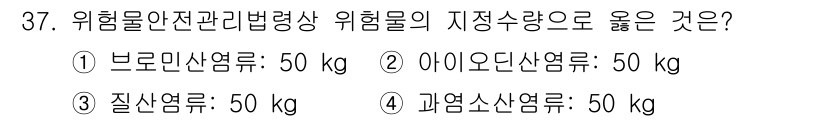 37. 위험물안전관리법령상 위험물의 지정수량으로 옳은 것은?

① 브로민산염류: 50 kg ② 아이오딘산염류: 50 kg

③ 질산염류: 50 kg ④ 과염소산염류: 50 kg